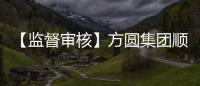 【监督审核】方圆集团顺